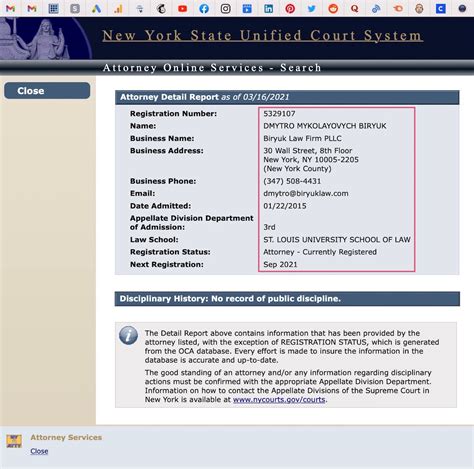 New York State Unified Court System

Attorney Online Services - Search

Close

Attorney Detail Report as of 03/16/2021

| | |
|---|---|
| Registration Number: | 5329107 |
| Name: | DMYTRO MYKOLAYOVYCH BIRYUK |
| Business Name: | Biryuk Law Firm PLLC |
| Business Address: | 30 Wall Street, 8th Floor New York, NY 10005-2205 (New York County) |
| Business Phone: | (347) 508-4431 |
| Email: | dmytro@biryuklaw.com |
| Date Admitted: | 01/22/2015 |
| Appellate Division Department of Admission: | 3rd |
| Law School: | ST. LOUIS UNIVERSITY SCHOOL OF LAW |
| Registration Status: | Attorney - Currently Registered |
| Next Registration: | Sep 2021 |

Disciplinary History: No record of public discipline.

The Detail Report above contains information that has been provided by the attorney listed, with the exception of REGISTRATION STATUS, which is generated from the OCA database. Every effort is made to insure the information in the database is accurate and up-to-date.

The good standing of an attorney and/or any information regarding disciplinary actions must be confirmed with the appropriate Appellate Division Department. Information on how to contact the Appellate Divisions of the Supreme Court in New York is available at www.nycourts.gov/courts.

Attorney Services
Close